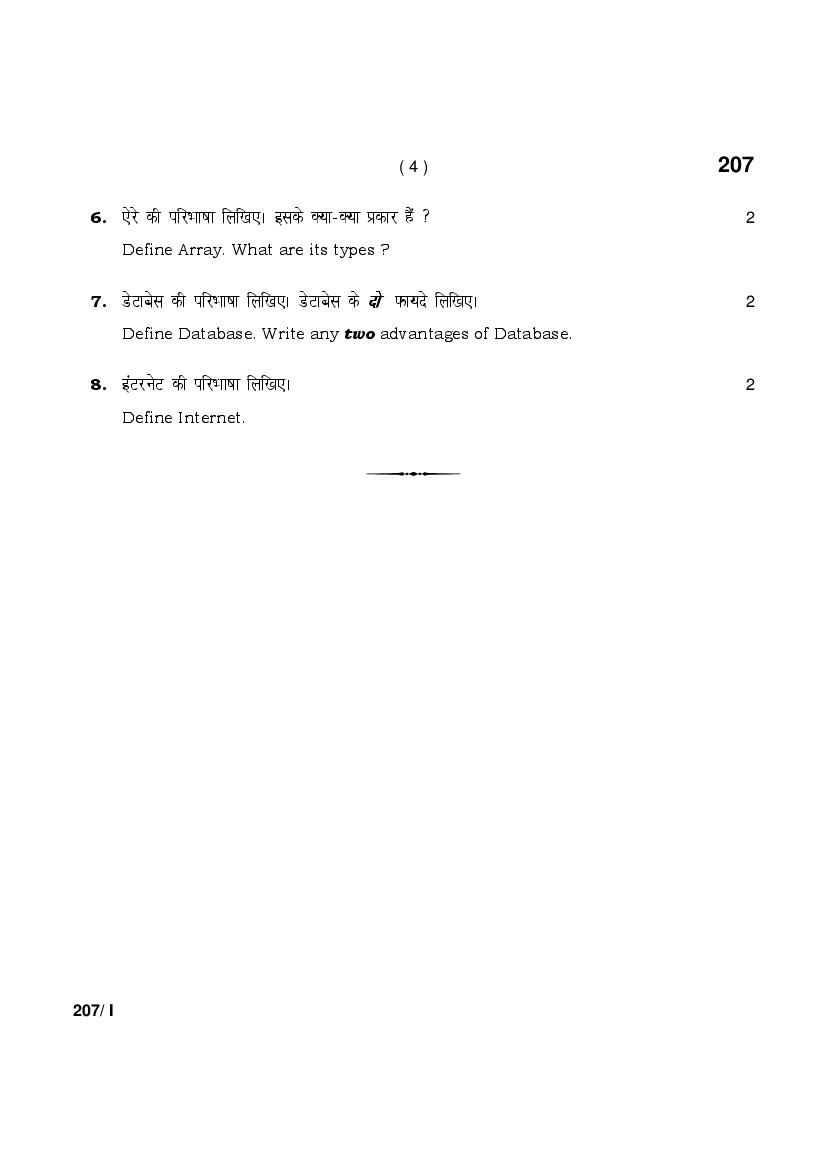 ( 4 )

207

6. ऐरे की परिभाषा लिखिए। इसके क्या-क्या प्रकार हैं ? 2

Define Array. What are its types ?

7. डेटाबेस की परिभाषा लिखिए। डेटाबेस के दो फायदे लिखिए। 2

Define Database. Write any two advantages of Database.

8. इंटरनेट की परिभाषा लिखिए। 2

Define Internet.

207/ I